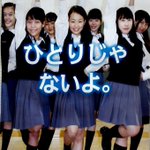 ひとりじゃ
ないよ。